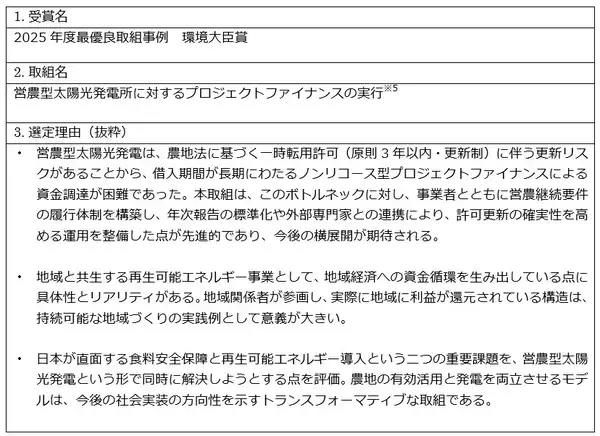 1. 受賞名

2025 年度最優良取組事例　環境大臣賞

2. 取組名

営農型太陽光発電所に対するプロジェクトファイナンスの実行$^{※5}$

3. 選定理由（抜粋）

・ 営農型太陽光発電は、農地法に基づく一時転用許可（原則 3 年以内・更新制）に伴う更新リスクがあることから、借入期間が長期にわたるノンリコース型プロジェクトファイナンスによる資金調達が困難であった。本取組は、このボトルネックに対し、事業者とともに営農継続要件の履行体制を構築し、年次報告の標準化や外部専門家との連携により、許可更新の確実性を高める運用を整備した点が先進的であり、今後の横展開が期待される。

・ 地域と共生する再生可能エネルギー事業として、地域経済への資金循環を生み出している点に具体性とリアリティがある。地域関係者が参画し、実際に地域に利益が還元されている構造は、持続可能な地域づくりの実践例として意義が大きい。

・ 日本が直面する食料安全保障と再生可能エネルギー導入という二つの重要課題を、営農型太陽光発電という形で同時に解決しようとする点を評価。農地の有効活用と発電を両立させるモデルは、今後の社会実装の方向性を示すトランスフォーマティブな取組である。